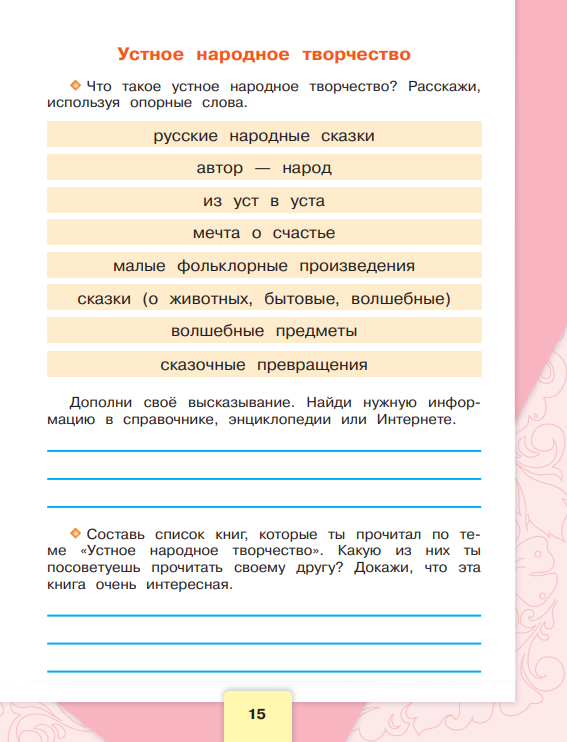 Устное народное творчество

Что такое устное народное творчество? Расскажи, используя опорные слова.

русские народные сказки

автор — народ

из уст в уста

мечта о счастье

малые фольклорные произведения

сказки (о животных, бытовые, волшебные)

волшебные предметы

сказочные превращения

Дополни своё высказывание. Найди нужную информацию в справочнике, энциклопедии или Интернете.

Составь список книг, которые ты прочитал по теме «Устное народное творчество». Какую из них ты посоветуешь прочитать своему другу? Докажи, что эта книга очень интересная.

15